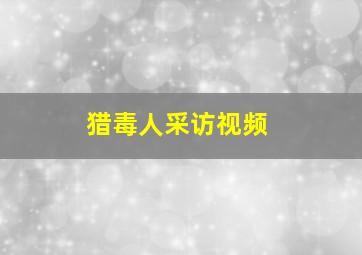 猎毒人采访视频